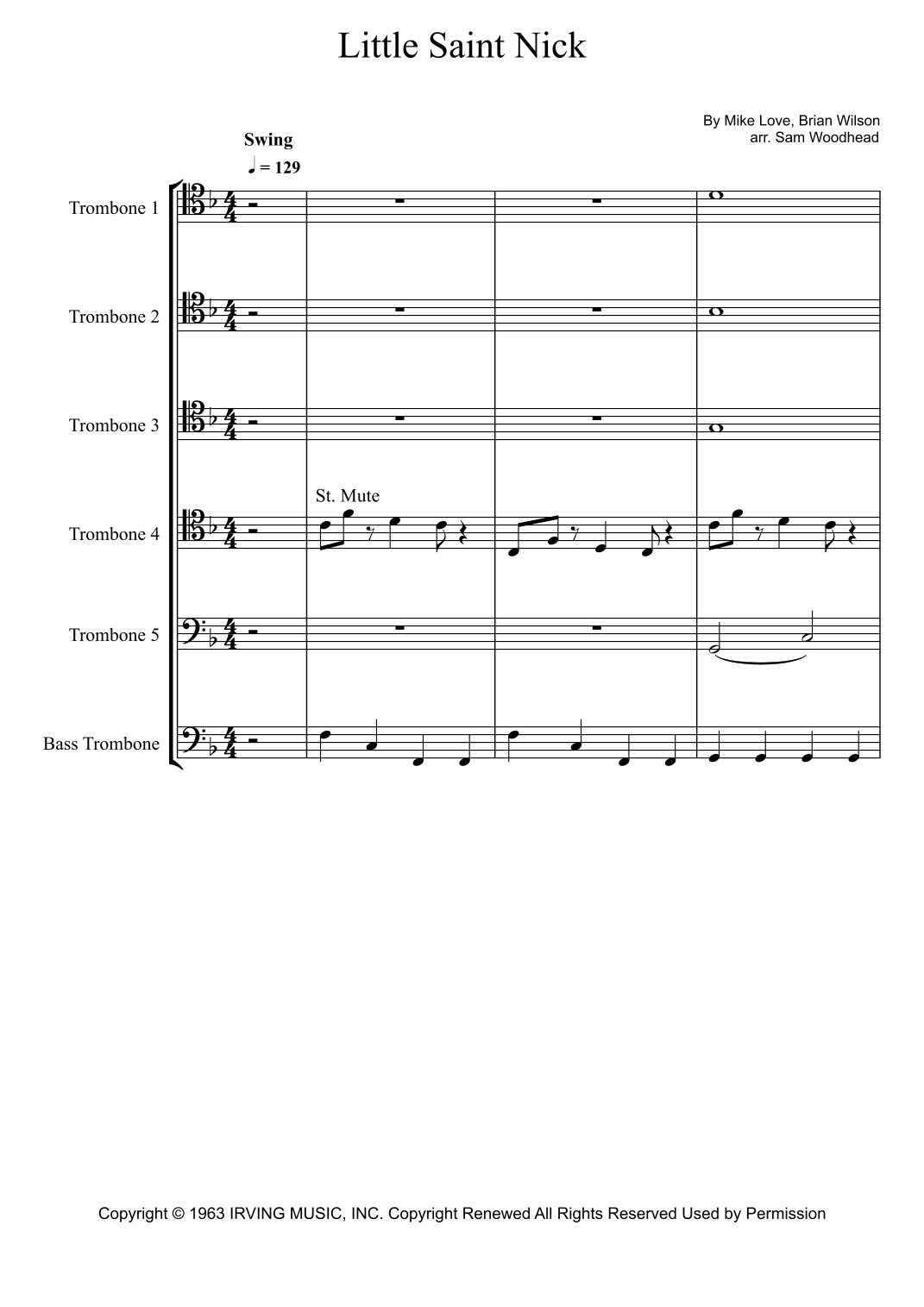 Little Saint Nick

By Mike Love, Brian Wilson
arr. Sam Woodhead

Swing
♩ = 129

Trombone 1

Trombone 2

Trombone 3

Trombone 4

St. Mute

Trombone 5

Bass Trombone

Copyright © 1963 IRVING MUSIC, INC. Copyright Renewed All Rights Reserved Used by Permission